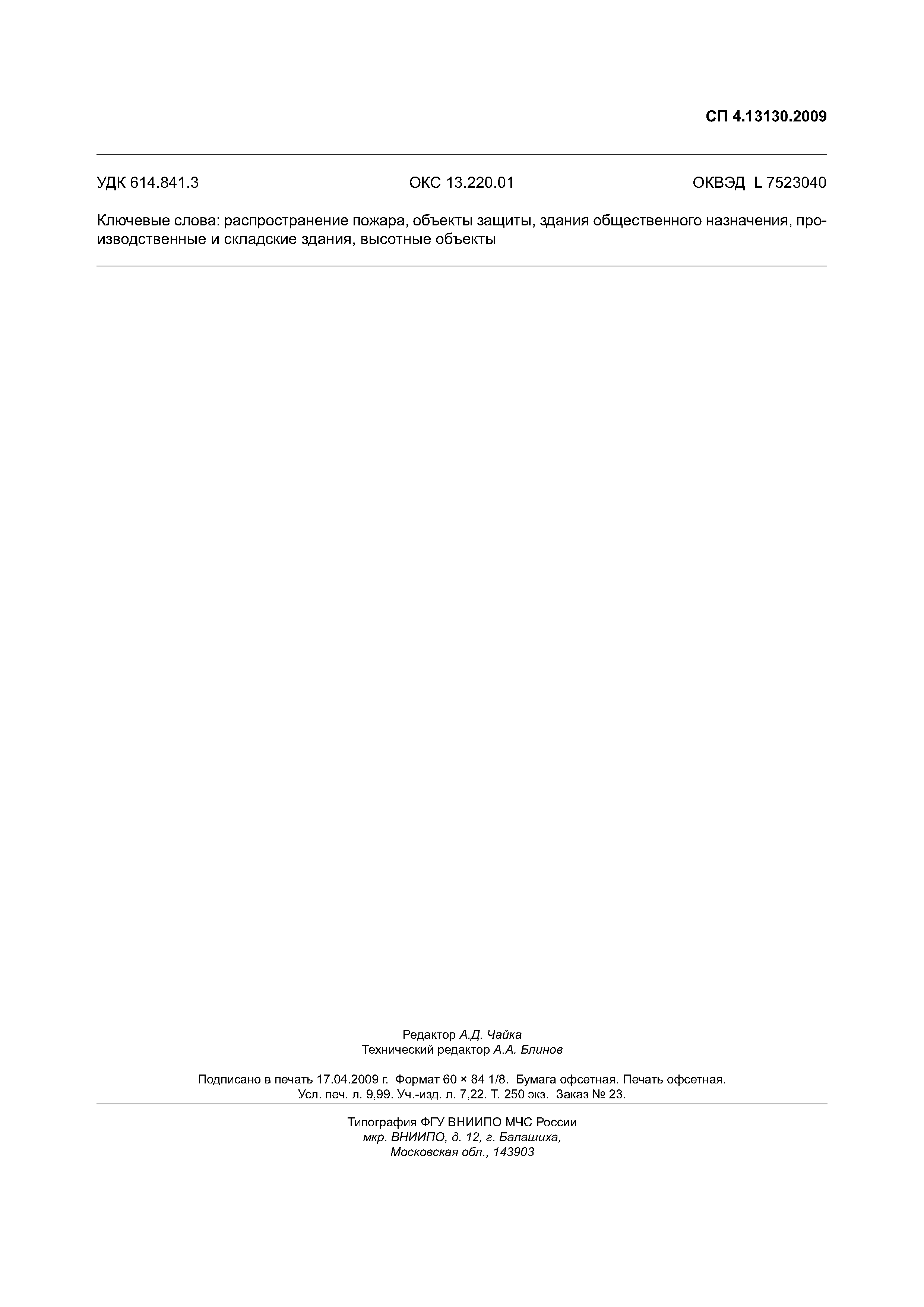 СП 4.13130.2009

УДК 614.841.3 ОКС 13.220.01 ОКВЭД L 7523040

Ключевые слова: распространение пожара, объекты защиты, здания общественного назначения, производственные и складские здания, высотные объекты

Редактор А.Д. Чайка
Технический редактор А.А. Блинов

Подписано в печать 17.04.2009 г. Формат 60 × 84 1/8. Бумага офсетная. Печать офсетная.
Усл. печ. л. 9,99. Уч.-изд. л. 7,22. Т. 250 экз. Заказ № 23.

Типография ФГУ ВНИИПО МЧС России
мкр. ВНИИПО, д. 12, г. Балашиха,
Московская обл., 143903